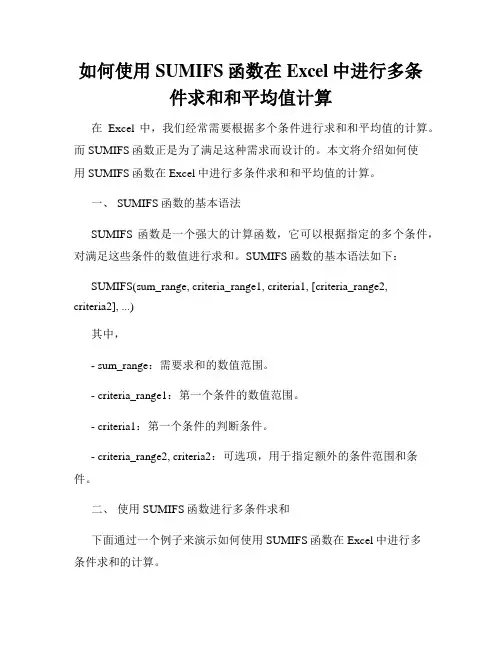 如何使用 SUMIFS 函数在 Excel 中进行多条件求和和平均值计算

在 Excel 中，我们经常需要根据多个条件进行求和和平均值的计算。而 SUMIFS 函数正是为了满足这种需求而设计的。本文将介绍如何使用 SUMIFS 函数在 Excel 中进行多条件求和和平均值的计算。

一、 SUMIFS 函数的基本语法

SUMIFS 函数是一个强大的计算函数，它可以根据指定的多个条件，对满足这些条件的数值进行求和。SUMIFS 函数的基本语法如下：

SUMIFS(sum_range, criteria_range1, criteria1, [criteria_range2, criteria2], ...)

其中，

- sum_range：需要求和的数值范围。

- criteria_range1：第一个条件的数值范围。

- criteria1：第一个条件的判断条件。

- criteria_range2, criteria2：可选项，用于指定额外的条件范围和条件。

二、 使用 SUMIFS 函数进行多条件求和

下面通过一个例子来演示如何使用 SUMIFS 函数在 Excel 中进行多条件求和的计算。